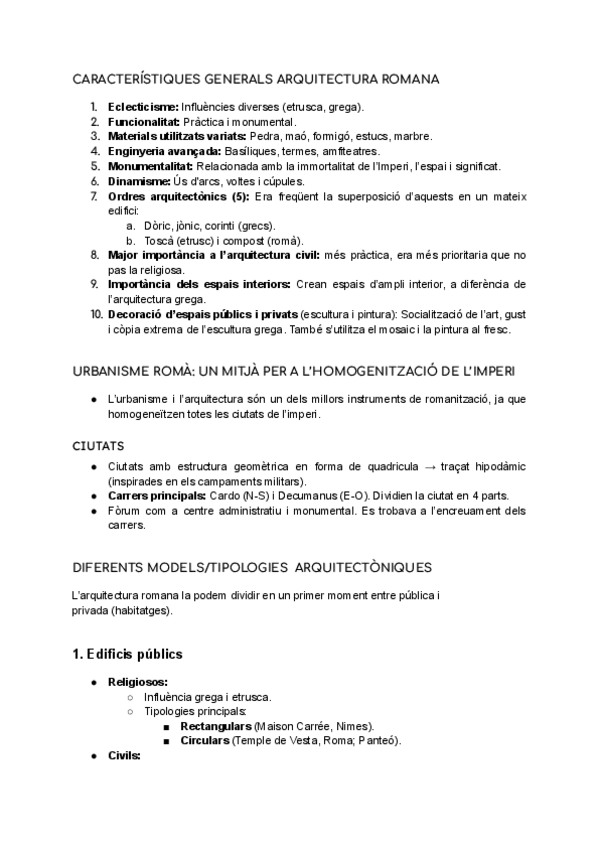 CARACTERÍSTIQUES GENERALS ARQUITECTURA ROMANA

1. **Eclecticisme:** Influències diverses (etrusca, grega).
2. **Funcionalitat:** Pràctica i monumental.
3. **Materials utilitzats variats:** Pedra, maó, formigó, estucs, marbre.
4. **Enginyeria avançada:** Basíliques, termes, amfiteatres.
5. **Monumentalitat:** Relacionada amb la immortalitat de l'Imperi, l'espai i significat.
6. **Dinamisme:** Ús d'arcs, voltes i cúpules.
7. **Ordres arquitectònics (5):** Era freqüent la superposició d'aquests en un mateix edifici:
   a. Dòric, jònic, corinti (grecs).
   b. Toscà (etrusc) i compost (romà).
8. **Major importància a l'arquitectura civil:** més pràctica, era més prioritaria que no pas la religiosa.
9. **Importància dels espais interiors:** Crean espais d'ampli interior, a diferència de l'arquitectura grega.
10. **Decoració d'espais públics i privats** (escultura i pintura): Socialització de l'art, gust i còpia extrema de l'escultura grega. També s'utilitza el mosaic i la pintura al fresc.

URBANISME ROMÀ: UN MITJÀ PER A L'HOMOGENITZACIÓ DE L'IMPERI

● L'urbanisme i l'arquitectura són un dels millors instruments de romanització, ja que homogeneïtzen totes les ciutats de l'imperi.

CIUTATS

● Ciutats amb estructura geomètrica en forma de quadricula → traçat hipodàmic (inspirades en els campaments militars).
● **Carrers principals:** Cardo (N-S) i Decumanus (E-O). Dividien la ciutat en 4 parts.
● Fòrum com a centre administratiu i monumental. Es trobava a l'encreuament dels carrers.

DIFERENTS MODELS/TIPOLOGIES ARQUITECTÒNIQUES

L'arquitectura romana la podem dividir en un primer moment entre pública i privada (habitatges).

**1. Edificis públics**

● **Religiosos:**
   ○ Influència grega i etrusca.
   ○ Tipologies principals:
      ■ **Rectangulars** (Maison Carrée, Nimes).
      ■ **Circulars** (Temple de Vesta, Roma; Panteó).
● **Civils:**